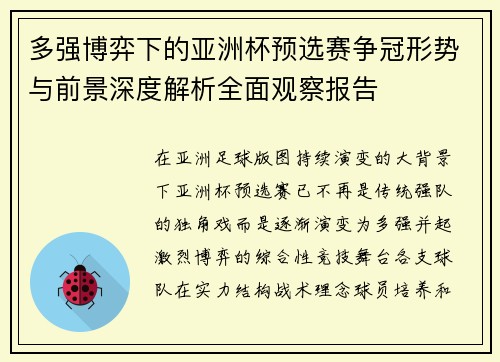 多强博弈下的亚洲杯预选赛争冠形势与前景深度解析全面观察报告

在亚洲足球版图持续演变的大背景下亚洲杯预选赛已不再是传统强队的独角戏而是逐渐演变为多强并起激烈博弈的综合性竞技舞台各支球队在实力结构战术理念球员培养和